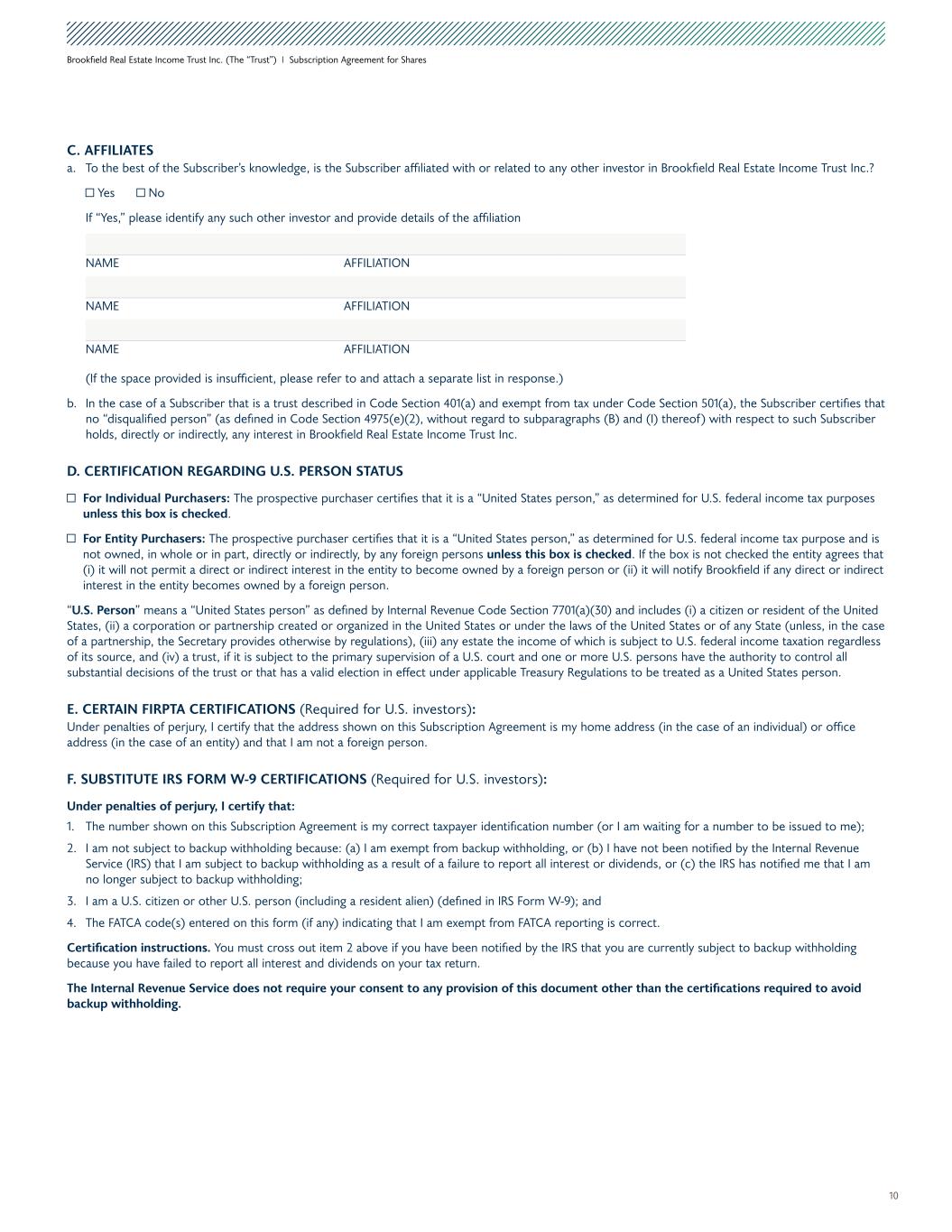 Brookfield Real Estate Income Trust Inc. (The "Trust") | Subscription Agreement for Shares

C. AFFILIATES
a. To the best of the Subscriber's knowledge, is the Subscriber affiliated with or related to any other investor in Brookfield Real Estate Income Trust Inc.?

☐ Yes ☐ No

If "Yes," please identify any such other investor and provide details of the affiliation

NAME AFFILIATION

NAME AFFILIATION

NAME AFFILIATION

(If the space provided is insufficient, please refer to and attach a separate list in response.)

b. In the case of a Subscriber that is a trust described in Code Section 401(a) and exempt from tax under Code Section 501(a), the Subscriber certifies that no "disqualified person" (as defined in Code Section 4975(e)(2), without regard to subparagraphs (B) and (I) thereof) with respect to such Subscriber holds, directly or indirectly, any interest in Brookfield Real Estate Income Trust Inc.

D. CERTIFICATION REGARDING U.S. PERSON STATUS

☐ For Individual Purchasers: The prospective purchaser certifies that it is a "United States person," as determined for U.S. federal income tax purposes unless this box is checked.

☐ For Entity Purchasers: The prospective purchaser certifies that it is a "United States person," as determined for U.S. federal income tax purpose and is not owned, in whole or in part, directly or indirectly, by any foreign persons unless this box is checked. If the box is not checked the entity agrees that (i) it will not permit a direct or indirect interest in the entity to become owned by a foreign person or (ii) it will notify Brookfield if any direct or indirect interest in the entity becomes owned by a foreign person.

"U.S. Person" means a "United States person" as defined by Internal Revenue Code Section 7701(a)(30) and includes (i) a citizen or resident of the United States, (ii) a corporation or partnership created or organized in the United States or under the laws of the United States or of any State (unless, in the case of a partnership, the Secretary provides otherwise by regulations), (iii) any estate the income of which is subject to U.S. federal income taxation regardless of its source, and (iv) a trust, if it is subject to the primary supervision of a U.S. court and one or more U.S. persons have the authority to control all substantial decisions of the trust or that has a valid election in effect under applicable Treasury Regulations to be treated as a United States person.

E. CERTAIN FIRPTA CERTIFICATIONS (Required for U.S. investors):
Under penalties of perjury, I certify that the address shown on this Subscription Agreement is my home address (in the case of an individual) or office address (in the case of an entity) and that I am not a foreign person.

F. SUBSTITUTE IRS FORM W-9 CERTIFICATIONS (Required for U.S. investors):

Under penalties of perjury, I certify that:

1. The number shown on this Subscription Agreement is my correct taxpayer identification number (or I am waiting for a number to be issued to me);
2. I am not subject to backup withholding because: (a) I am exempt from backup withholding, or (b) I have not been notified by the Internal Revenue Service (IRS) that I am subject to backup withholding as a result of a failure to report all interest or dividends, or (c) the IRS has notified me that I am no longer subject to backup withholding;
3. I am a U.S. citizen or other U.S. person (including a resident alien) (defined in IRS Form W-9); and
4. The FATCA code(s) entered on this form (if any) indicating that I am exempt from FATCA reporting is correct.

Certification instructions. You must cross out item 2 above if you have been notified by the IRS that you are currently subject to backup withholding because you have failed to report all interest and dividends on your tax return.

The Internal Revenue Service does not require your consent to any provision of this document other than the certifications required to avoid backup withholding.

10